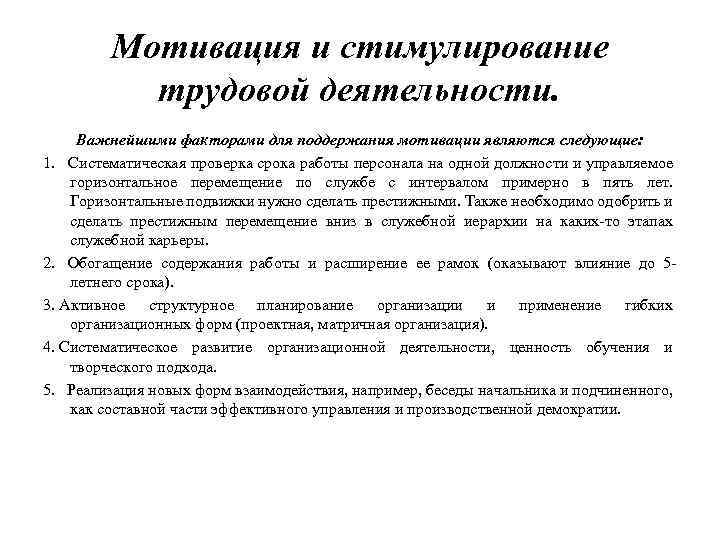 Мотивация и стимулирование трудовой деятельности.

Важнейшими факторами для поддержания мотивации являются следующие:

1. Систематическая проверка срока работы персонала на одной должности и управляемое горизонтальное перемещение по службе с интервалом примерно в пять лет. Горизонтальные подвижки нужно сделать престижными. Также необходимо одобрить и сделать престижным перемещение вниз в служебной иерархии на каких-то этапах служебной карьеры.

2. Обогащение содержания работы и расширение ее рамок (оказывают влияние до 5-летнего срока).

3. Активное структурное планирование организации и применение гибких организационных форм (проектная, матричная организация).

4. Систематическое развитие организационной деятельности, ценность обучения и творческого подхода.

5. Реализация новых форм взаимодействия, например, беседы начальника и подчиненного, как составной части эффективного управления и производственной демократии.